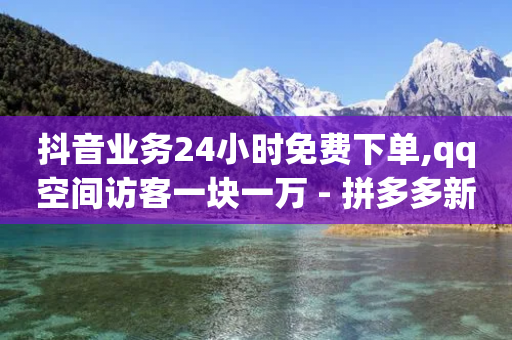 抖音业务24小时免费下单,qq空间访客一块一万 - 拼多多新